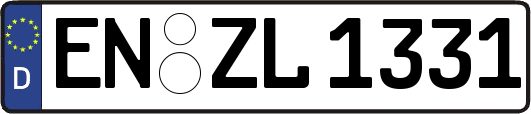 D
EN ZL 1331